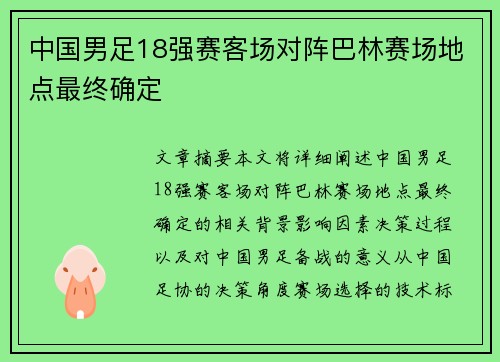 中国男足18强赛客场对阵巴林赛场地点最终确定

文章摘要本文将详细阐述中国男足18强赛客场对阵巴林赛场地点最终确定的相关背景影响因素决策过程以及对中国男足备战的意义从中国足协的决策角度赛场选择的技术标